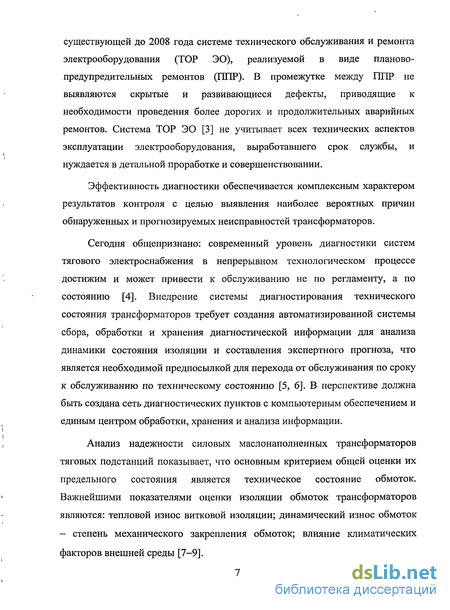 существующей до 2008 года системе технического обслуживания и ремонта электрооборудования (ТОР ЭО), реализуемой в виде планово-предупредительных ремонтов (ППР). В промежутке между ППР не выявляются скрытые и развивающиеся дефекты, приводящие к необходимости проведения более дорогих и продолжительных аварийных ремонтов. Система ТОР ЭО [3] не учитывает всех технических аспектов эксплуатации электрооборудования, выработавшего срок службы, и нуждается в детальной проработке и совершенствовании.

Эффективность диагностики обеспечивается комплексным характером результатов контроля с целью выявления наиболее вероятных причин обнаруженных и прогнозируемых неисправностей трансформаторов.

Сегодня общепризнано: современный уровень диагностики систем тягового электроснабжения в непрерывном технологическом процессе достижим и может привести к обслуживанию не по регламенту, а по состоянию [4]. Внедрение системы диагностирования технического состояния трансформаторов требует создания автоматизированной системы сбора, обработки и хранения диагностической информации для анализа динамики состояния изоляции и составления экспертного прогноза, что является необходимой предпосылкой для перехода от обслуживания по сроку к обслуживанию по техническому состоянию [5, 6]. В перспективе должна быть создана сеть диагностических пунктов с компьютерным обеспечением и единым центром обработки, хранения и анализа информации.

Анализ надежности силовых маслонаполненных трансформаторов тяговых подстанций показывает, что основным критерием общей оценки их предельного состояния является техническое состояние обмоток. Важнейшими показателями оценки изоляции обмоток трансформаторов являются: тепловой износ витковой изоляции; динамический износ обмоток – степень механического закрепления обмоток; влияние климатических факторов внешней среды [7–9].

7

dsLib.net
библиотека диссертаций